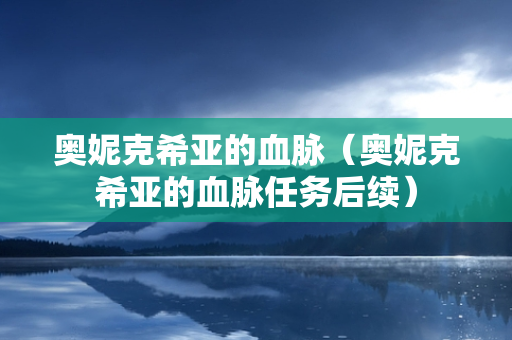 奥妮克希亚的血脉（奥妮克希亚的血脉任务后续）